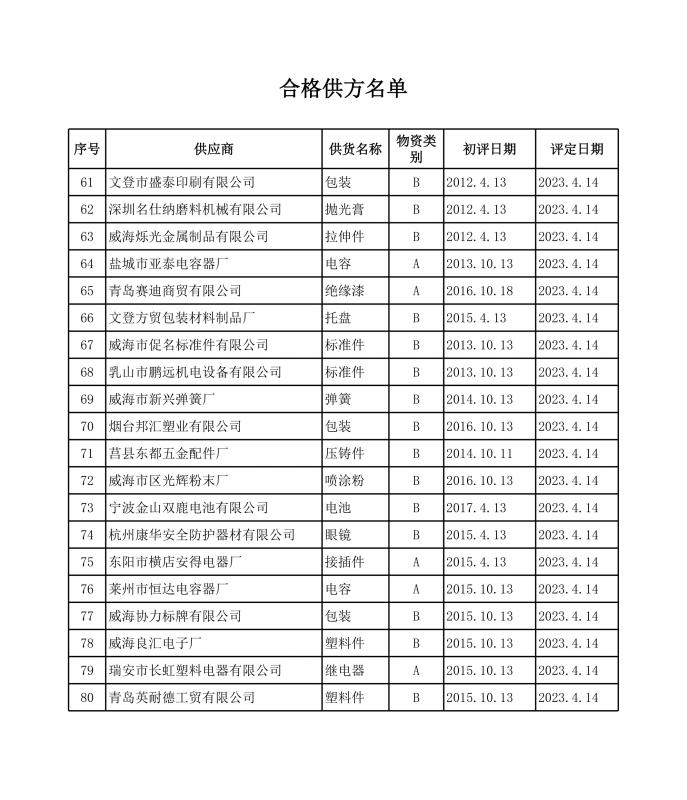 合格供方名单

| 序号 | 供应商 | 供货名称 | 物资类别 | 初评日期 | 评定日期 |
|---|---|---|---|---|---|
| 61 | 文登市盛泰印刷有限公司 | 包装 | B | 2012.4.13 | 2023.4.14 |
| 62 | 深圳名仕纳磨料机械有限公司 | 抛光膏 | B | 2012.4.13 | 2023.4.14 |
| 63 | 威海烁光金属制品有限公司 | 拉伸件 | B | 2012.4.13 | 2023.4.14 |
| 64 | 盐城市亚泰电容器厂 | 电容 | A | 2013.10.13 | 2023.4.14 |
| 65 | 青岛赛迪商贸有限公司 | 绝缘漆 | A | 2016.10.18 | 2023.4.14 |
| 66 | 文登方贸包装材料制品厂 | 托盘 | B | 2015.4.13 | 2023.4.14 |
| 67 | 威海市促名标准件有限公司 | 标准件 | B | 2013.10.13 | 2023.4.14 |
| 68 | 乳山市鹏远机电设备有限公司 | 标准件 | B | 2013.10.13 | 2023.4.14 |
| 69 | 威海市新兴弹簧厂 | 弹簧 | B | 2014.10.13 | 2023.4.14 |
| 70 | 烟台邦汇塑业有限公司 | 包装 | B | 2016.10.13 | 2023.4.14 |
| 71 | 莒县东都五金配件厂 | 压铸件 | B | 2014.10.11 | 2023.4.14 |
| 72 | 威海市区光辉粉末厂 | 喷涂粉 | B | 2016.10.13 | 2023.4.14 |
| 73 | 宁波金山双鹿电池有限公司 | 电池 | B | 2017.4.13 | 2023.4.14 |
| 74 | 杭州康华安全防护器材有限公司 | 眼镜 | B | 2015.4.13 | 2023.4.14 |
| 75 | 东阳市横店安得电器厂 | 接插件 | A | 2015.4.13 | 2023.4.14 |
| 76 | 莱州市恒达电容器厂 | 电容 | A | 2015.10.13 | 2023.4.14 |
| 77 | 威海协力标牌有限公司 | 包装 | B | 2015.10.13 | 2023.4.14 |
| 78 | 威海良汇电子厂 | 塑料件 | B | 2015.10.13 | 2023.4.14 |
| 79 | 瑞安市长虹塑料电器有限公司 | 继电器 | A | 2015.10.13 | 2023.4.14 |
| 80 | 青岛英耐德工贸有限公司 | 塑料件 | B | 2015.10.13 | 2023.4.14 |